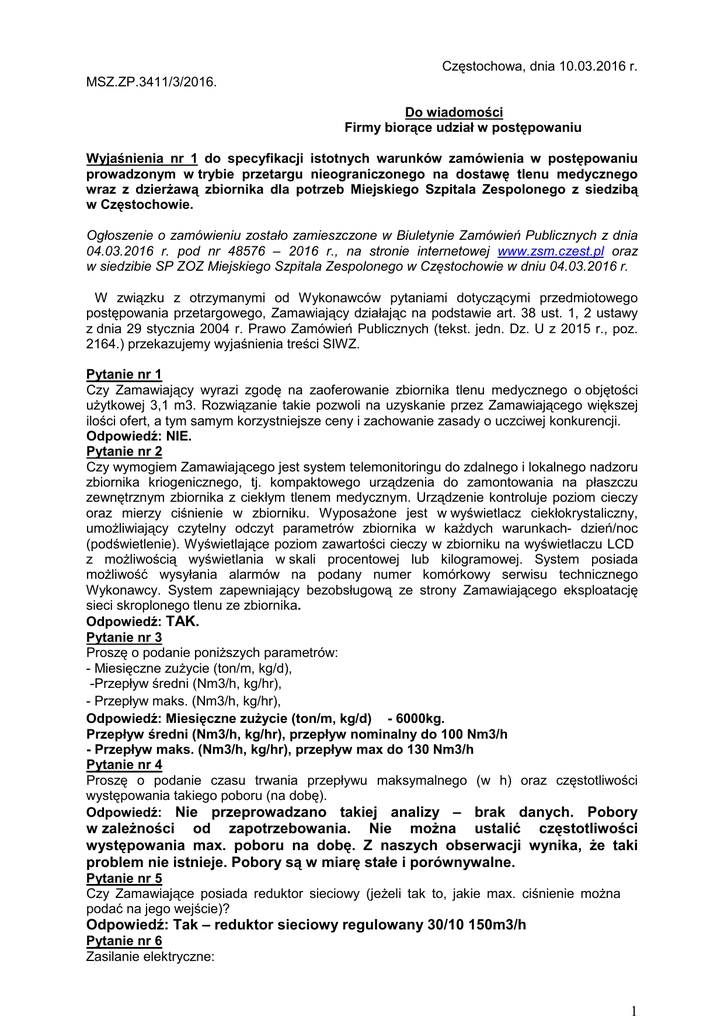 Częstochowa, dnia 10.03.2016 r.

MSZ.ZP.3411/3/2016.

Do wiadomości
Firmy biorące udział w postępowaniu

Wyjaśnienia nr 1 do specyfikacji istotnych warunków zamówienia w postępowaniu prowadzonym w trybie przetargu nieograniczonego na dostawę tlenu medycznego wraz z dzierżawą zbiornika dla potrzeb Miejskiego Szpitala Zespolonego z siedzibą w Częstochowie.

Ogłoszenie o zamówieniu zostało zamieszczone w Biuletynie Zamówień Publicznych z dnia 04.03.2016 r. pod nr 48576 – 2016 r., na stronie internetowej www.zsm.czest.pl oraz w siedzibie SP ZOZ Miejskiego Szpitala Zespolonego w Częstochowie w dniu 04.03.2016 r.

W związku z otrzymanymi od Wykonawców pytaniami dotyczącymi przedmiotowego postępowania przetargowego, Zamawiający działając na podstawie art. 38 ust. 1, 2 ustawy z dnia 29 stycznia 2004 r. Prawo Zamówień Publicznych (tekst. jedn. Dz. U z 2015 r., poz. 2164.) przekazujemy wyjaśnienia treści SIWZ.

Pytanie nr 1
Czy Zamawiający wyrazi zgodę na zaoferowanie zbiornika tlenu medycznego o objętości użytkowej 3,1 m3. Rozwiązanie takie pozwoli na uzyskanie przez Zamawiającego większej ilości ofert, a tym samym korzystniejsze ceny i zachowanie zasady o uczciwej konkurencji.
Odpowiedź: NIE.
Pytanie nr 2
Czy wymogiem Zamawiającego jest system telemonitoringu do zdalnego i lokalnego nadzoru zbiornika kriogenicznego, tj. kompaktowego urządzenia do zamontowania na płaszczu zewnętrznym zbiornika z ciekłym tlenem medycznym. Urządzenie kontroluje poziom cieczy oraz mierzy ciśnienie w zbiorniku. Wyposażone jest w wyświetlacz ciekłokrystaliczny, umożliwiający czytelny odczyt parametrów zbiornika w każdych warunkach- dzień/noc (podświetlenie). Wyświetlające poziom zawartości cieczy w zbiorniku na wyświetlaczu LCD z możliwością wyświetlania w skali procentowej lub kilogramowej. System posiada możliwość wysyłania alarmów na podany numer komórkowy serwisu technicznego Wykonawcy. System zapewniający bezobsługową ze strony Zamawiającego eksploatację sieci skroplonego tlenu ze zbiornika.
Odpowiedź: TAK.
Pytanie nr 3
Proszę o podanie poniższych parametrów:
- Miesięczne zużycie (ton/m, kg/d),
-Przepływ średni (Nm3/h, kg/hr),
- Przepływ maks. (Nm3/h, kg/hr),
Odpowiedź: Miesięczne zużycie (ton/m, kg/d) - 6000kg.
Przepływ średni (Nm3/h, kg/hr), przepływ nominalny do 100 Nm3/h
- Przepływ maks. (Nm3/h, kg/hr), przepływ max do 130 Nm3/h
Pytanie nr 4
Proszę o podanie czasu trwania przepływu maksymalnego (w h) oraz częstotliwości występowania takiego poboru (na dobę).
Odpowiedź: Nie przeprowadzano takiej analizy – brak danych. Pobory w zależności od zapotrzebowania. Nie można ustalić częstotliwości występowania max. poboru na dobę. Z naszych obserwacji wynika, że taki problem nie istnieje. Pobory są w miarę stałe i porównywalne.
Pytanie nr 5
Czy Zamawiające posiada reduktor sieciowy (jeżeli tak to, jakie max. ciśnienie można podać na jego wejście)?
Odpowiedź: Tak – reduktor sieciowy regulowany 30/10 150m3/h
Pytanie nr 6
Zasilanie elektryczne:

1